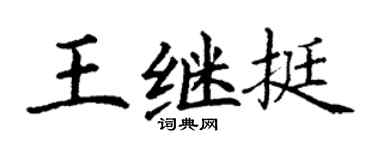 王继挺
词典网